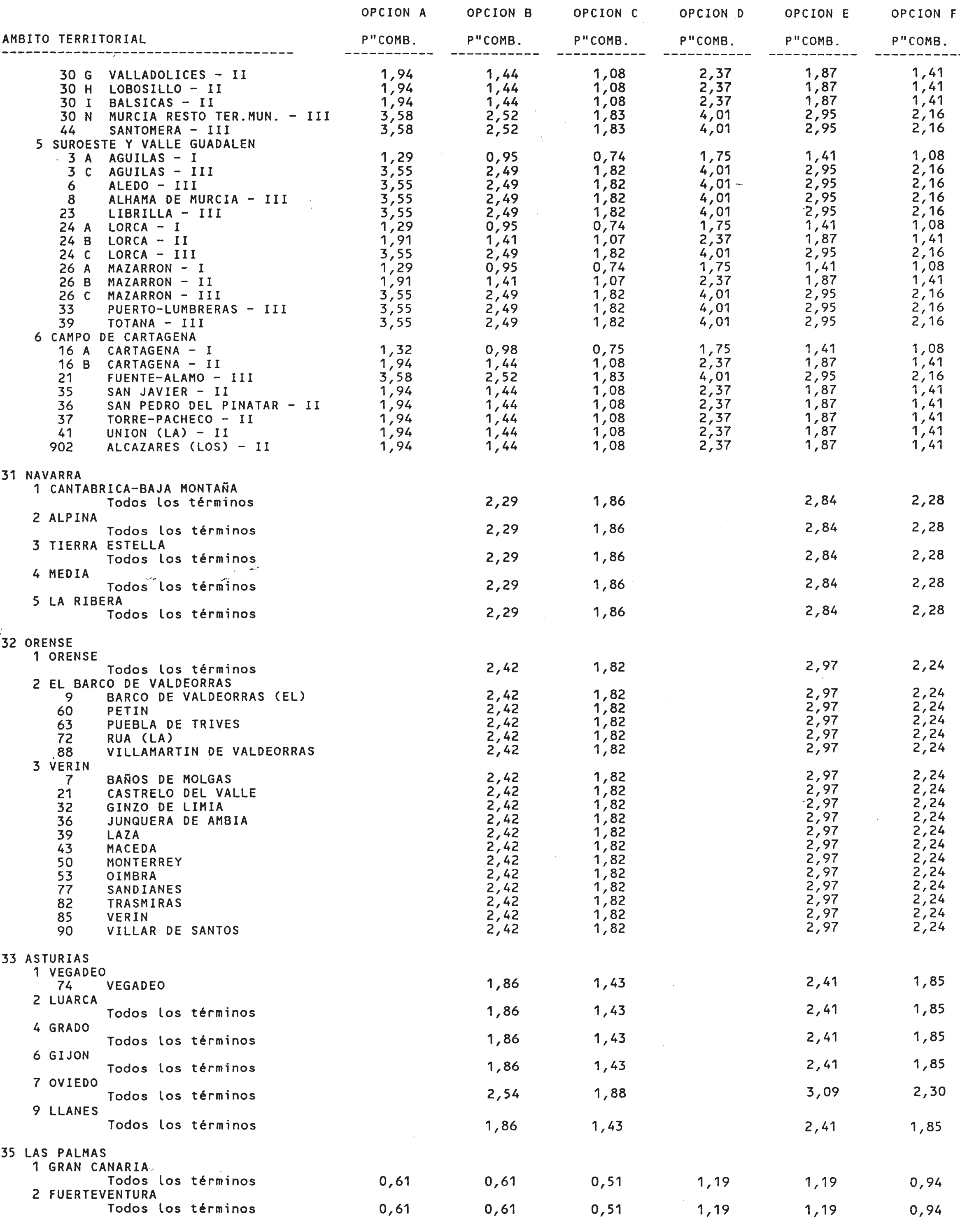 | AMBITO TERRITORIAL | OPCION A P"COMB. | OPCION B P"COMB. | OPCION C P"COMB. | OPCION D P"COMB. | OPCION E P"COMB. | OPCION F P"COMB. |
|---|---|---|---|---|---|---|
| 30 G VALLADOLICES - II | 1,94 | 1,44 | 1,08 | 2,37 | 1,87 | 1,41 |
| 30 H LOBOSILLO - II | 1,94 | 1,44 | 1,08 | 2,37 | 1,87 | 1,41 |
| 30 I BALSICAS - II | 1,94 | 1,44 | 1,08 | 2,37 | 1,87 | 1,41 |
| 30 N MURCIA RESTO TER.MUN. - III | 3,58 | 2,52 | 1,83 | 4,01 | 2,95 | 2,16 |
| 44 SANTOMERA - III | 3,58 | 2,52 | 1,83 | 4,01 | 2,95 | 2,16 |
| 5 SUROESTE Y VALLE GUADALEN | | | | | | |
| 3 A AGUILAS - I | 1,29 | 0,95 | 0,74 | 1,75 | 1,41 | 1,08 |
| 3 C AGUILAS - III | 3,55 | 2,49 | 1,82 | 4,01 | 2,95 | 2,16 |
| 6 ALEDO - III | 3,55 | 2,49 | 1,82 | 4,01 | 2,95 | 2,16 |
| 8 ALHAMA DE MURCIA - III | 3,55 | 2,49 | 1,82 | 4,01 | 2,95 | 2,16 |
| 23 LIBRILLA - III | 3,55 | 2,49 | 1,82 | 4,01 | 2,95 | 2,16 |
| 24 A LORCA - I | 1,29 | 0,95 | 0,74 | 1,75 | 1,41 | 1,08 |
| 24 B LORCA - II | 1,91 | 1,41 | 1,07 | 2,37 | 1,87 | 1,41 |
| 24 C LORCA - III | 3,55 | 2,49 | 1,82 | 4,01 | 2,95 | 2,16 |
| 26 A MAZARRON - I | 1,29 | 0,95 | 0,74 | 1,75 | 1,41 | 1,08 |
| 26 B MAZARRON - II | 1,91 | 1,41 | 1,07 | 2,37 | 1,87 | 1,41 |
| 26 C MAZARRON - III | 3,55 | 2,49 | 1,82 | 4,01 | 2,95 | 2,16 |
| 33 PUERTO-LUMBRERAS - III | 3,55 | 2,49 | 1,82 | 4,01 | 2,95 | 2,16 |
| 39 TOTANA - III | 3,55 | 2,49 | 1,82 | 4,01 | 2,95 | 2,16 |
| 6 CAMPO DE CARTAGENA | | | | | | |
| 16 A CARTAGENA - I | 1,32 | 0,98 | 0,75 | 1,75 | 1,41 | 1,08 |
| 16 B CARTAGENA - II | 1,94 | 1,44 | 1,08 | 2,37 | 1,87 | 1,41 |
| 21 FUENTE-ALAMO - III | 3,58 | 2,52 | 1,83 | 4,01 | 2,95 | 2,16 |
| 35 SAN JAVIER - II | 1,94 | 1,44 | 1,08 | 2,37 | 1,87 | 1,41 |
| 36 SAN PEDRO DEL PINATAR - II | 1,94 | 1,44 | 1,08 | 2,37 | 1,87 | 1,41 |
| 37 TORRE-PACHECO - II | 1,94 | 1,44 | 1,08 | 2,37 | 1,87 | 1,41 |
| 41 UNION (LA) - II | 1,94 | 1,44 | 1,08 | 2,37 | 1,87 | 1,41 |
| 902 ALCAZARES (LOS) - II | 1,94 | 1,44 | 1,08 | 2,37 | 1,87 | 1,41 |
| 31 NAVARRA | | | | | | |
| 1 CANTABRICA-BAJA MONTAÑA | | | | | | |
| Todos los términos | | 2,29 | 1,86 | | 2,84 | 2,28 |
| 2 ALPINA | | | | | | |
| Todos los términos | | 2,29 | 1,86 | | 2,84 | 2,28 |
| 3 TIERRA ESTELLA | | | | | | |
| Todos los términos | | 2,29 | 1,86 | | 2,84 | 2,28 |
| 4 MEDIA | | | | | | |
| Todos los términos | | 2,29 | 1,86 | | 2,84 | 2,28 |
| 5 LA RIBERA | | | | | | |
| Todos los términos | | 2,29 | 1,86 | | 2,84 | 2,28 |
| 32 ORENSE | | | | | | |
| 1 ORENSE | | | | | | |
| Todos los términos | | 2,42 | 1,82 | | 2,97 | 2,24 |
| 2 EL BARCO DE VALDEORRAS | | | | | | |
| 9 BARCO DE VALDEORRAS (EL) | | 2,42 | 1,82 | | 2,97 | 2,24 |
| 60 PETIN | | 2,42 | 1,82 | | 2,97 | 2,24 |
| 63 PUEBLA DE TRIVES | | 2,42 | 1,82 | | 2,97 | 2,24 |
| 72 RUA (LA) | | 2,42 | 1,82 | | 2,97 | 2,24 |
| 88 VILLAMARTIN DE VALDEORRAS | | 2,42 | 1,82 | | 2,97 | 2,24 |
| 3 VERIN | | | | | | |
| 7 BAÑOS DE MOLGAS | | 2,42 | 1,82 | | 2,97 | 2,24 |
| 21 CASTRELO DEL VALLE | | 2,42 | 1,82 | | 2,97 | 2,24 |
| 32 GINZO DE LIMIA | | 2,42 | 1,82 | | 2,97 | 2,24 |
| 36 JUNQUERA DE AMBIA | | 2,42 | 1,82 | | 2,97 | 2,24 |
| 39 LAZA | | 2,42 | 1,82 | | 2,97 | 2,24 |
| 43 MACEDA | | 2,42 | 1,82 | | 2,97 | 2,24 |
| 50 MONTERREY | | 2,42 | 1,82 | | 2,97 | 2,24 |
| 53 OIMBRA | | 2,42 | 1,82 | | 2,97 | 2,24 |
| 77 SANDIANES | | 2,42 | 1,82 | | 2,97 | 2,24 |
| 82 TRASMIRAS | | 2,42 | 1,82 | | 2,97 | 2,24 |
| 85 VERIN | | 2,42 | 1,82 | | 2,97 | 2,24 |
| 90 VILLAR DE SANTOS | | 2,42 | 1,82 | | 2,97 | 2,24 |
| 33 ASTURIAS | | | | | | |
| 1 VEGADEO | | | | | | |
| 74 VEGADEO | | 1,86 | 1,43 | | 2,41 | 1,85 |
| 2 LUARCA | | | | | | |
| Todos los términos | | 1,86 | 1,43 | | 2,41 | 1,85 |
| 4 GRADO | | | | | | |
| Todos los términos | | 1,86 | 1,43 | | 2,41 | 1,85 |
| 6 GIJON | | | | | | |
| Todos los términos | | 1,86 | 1,43 | | 2,41 | 1,85 |
| 7 OVIEDO | | | | | | |
| Todos los términos | | 2,54 | 1,88 | | 3,09 | 2,30 |
| 9 LLANES | | | | | | |
| Todos los términos | | 1,86 | 1,43 | | 2,41 | 1,85 |
| 35 LAS PALMAS | | | | | | |
| 1 GRAN CANARIA | | | | | | |
| Todos los términos | 0,61 | 0,61 | 0,51 | 1,19 | 1,19 | 0,94 |
| 2 FUERTEVENTURA | | | | | | |
| Todos los términos | 0,61 | 0,61 | 0,51 | 1,19 | 1,19 | 0,94 |